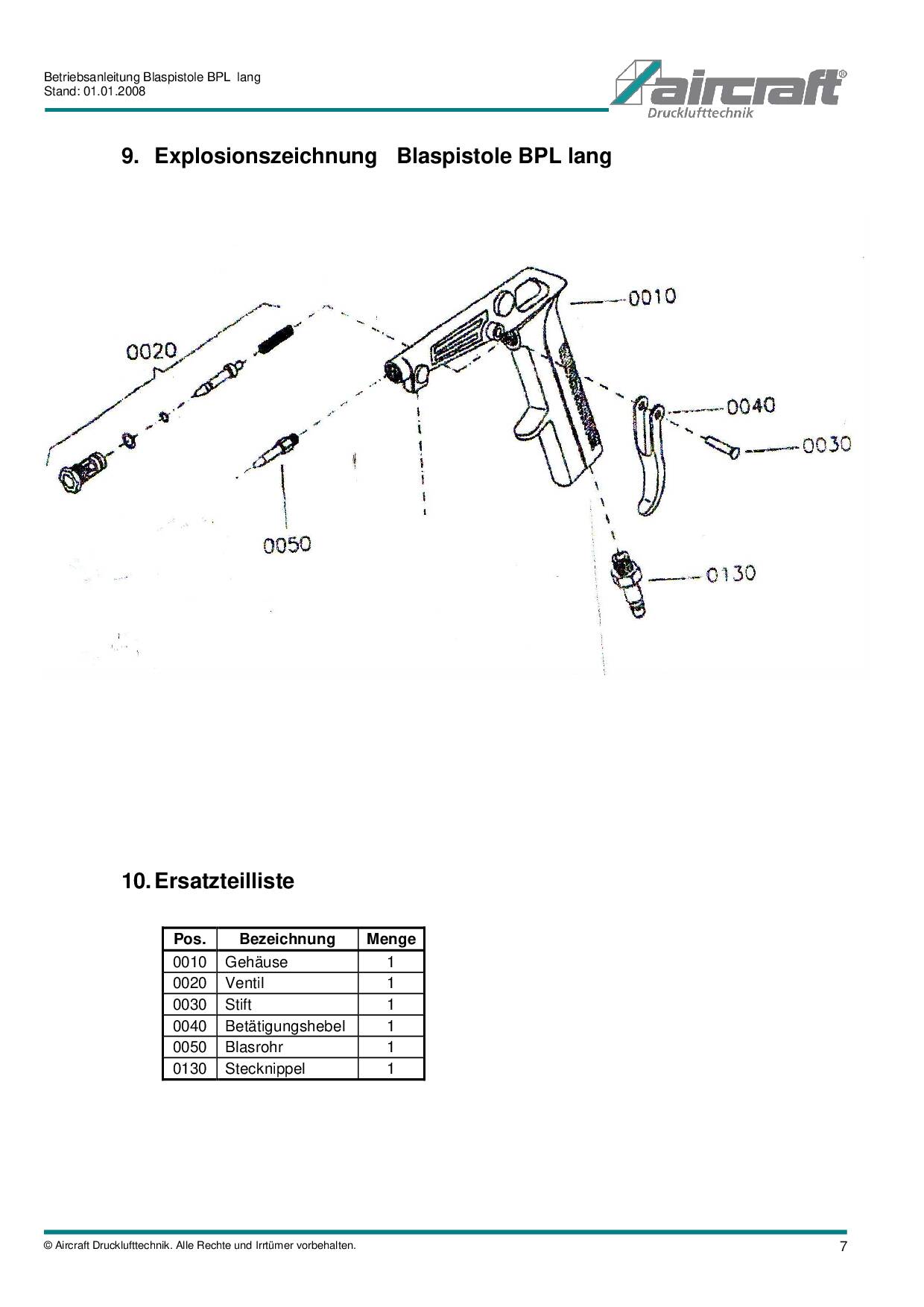 Betriebsanleitung Blaspistole BPL lang
Stand: 01.01.2008

aircraft®
Drucklufttechnik

9. Explosionszeichnung Blaspistole BPL lang

0020
0010
0040
0030
0050
0130

10. Ersatzteilliste

| Pos. | Bezeichnung | Menge |
|---|---|---|
| 0010 | Gehäuse | 1 |
| 0020 | Ventil | 1 |
| 0030 | Stift | 1 |
| 0040 | Betätigungshebel | 1 |
| 0050 | Blasrohr | 1 |
| 0130 | Stecknippel | 1 |

© Aircraft Drucklufttechnik. Alle Rechte und Irrtümer vorbehalten.
7